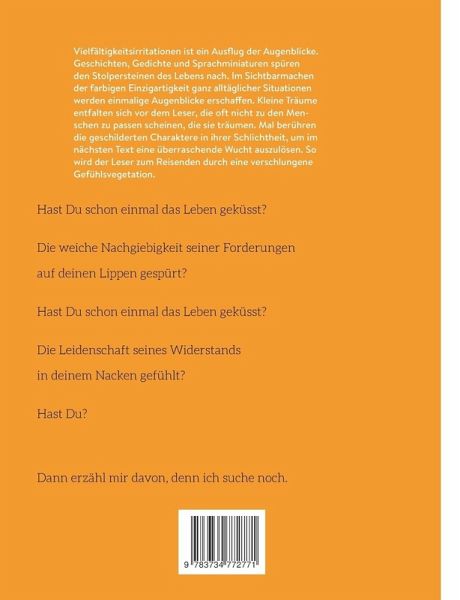 Vielfältigkeitsirritationen ist ein Ausflug der Augenblicke. Geschichten, Gedichte und Sprachminiaturen spüren den Stolpersteinen des Lebens nach. Im Sichtbarmachen der farbigen Einzigartigkeit ganz alltäglicher Situationen werden einmalige Augenblicke erschaffen. Kleine Träume entfalten sich vor dem Leser, die oft nicht zu den Menschen zu passen scheinen, die sie träumen. Mal berühren die geschilderten Charaktere in ihrer Schlichtheit, um im nächsten Text eine überraschende Wucht auszulösen. So wird der Leser zum Reisenden durch eine verschlungene Gefühlsvegetation.

Hast Du schon einmal das Leben geküsst?

Die weiche Nachgiebigkeit seiner Forderungen
auf deinen Lippen gespürt?

Hast Du schon einmal das Leben geküsst?

Die Leidenschaft seines Widerstands
in deinem Nacken gefühlt?

Hast Du?

Dann erzähl mir davon, denn ich suche noch.

9 783734 772771